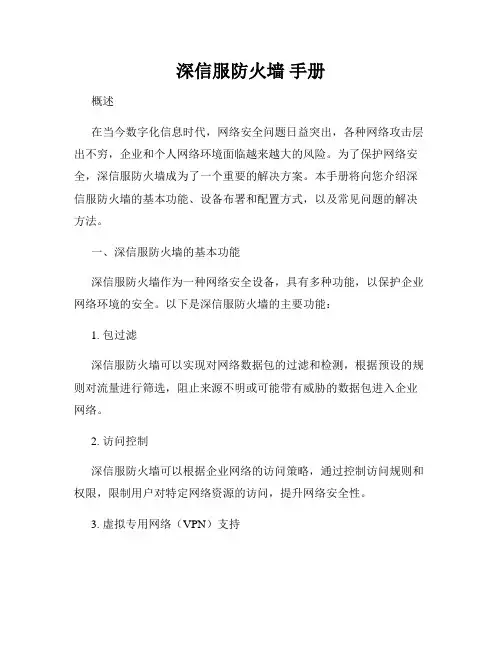 深信服防火墙 手册

概述

在当今数字化信息时代，网络安全问题日益突出，各种网络攻击层出不穷，企业和个人网络环境面临越来越大的风险。为了保护网络安全，深信服防火墙成为了一个重要的解决方案。本手册将向您介绍深信服防火墙的基本功能、设备布署和配置方式，以及常见问题的解决方法。

一、深信服防火墙的基本功能

深信服防火墙作为一种网络安全设备，具有多种功能，以保护企业网络环境的安全。以下是深信服防火墙的主要功能：

1. 包过滤

深信服防火墙可以实现对网络数据包的过滤和检测，根据预设的规则对流量进行筛选，阻止来源不明或可能带有威胁的数据包进入企业网络。

2. 访问控制

深信服防火墙可以根据企业网络的访问策略，通过控制访问规则和权限，限制用户对特定网络资源的访问，提升网络安全性。

3. 虚拟专用网络（VPN）支持